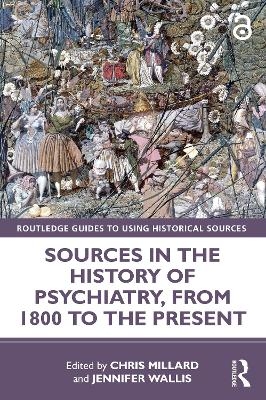 ROUTLEDGE GUIDES TO USING HISTORICAL SOURCES

SOURCES IN THE HISTORY OF PSYCHIATRY, FROM 1800 TO THE PRESENT

Edited by CHRIS MILLARD and JENNIFER WALLIS

ROUTLEDGE